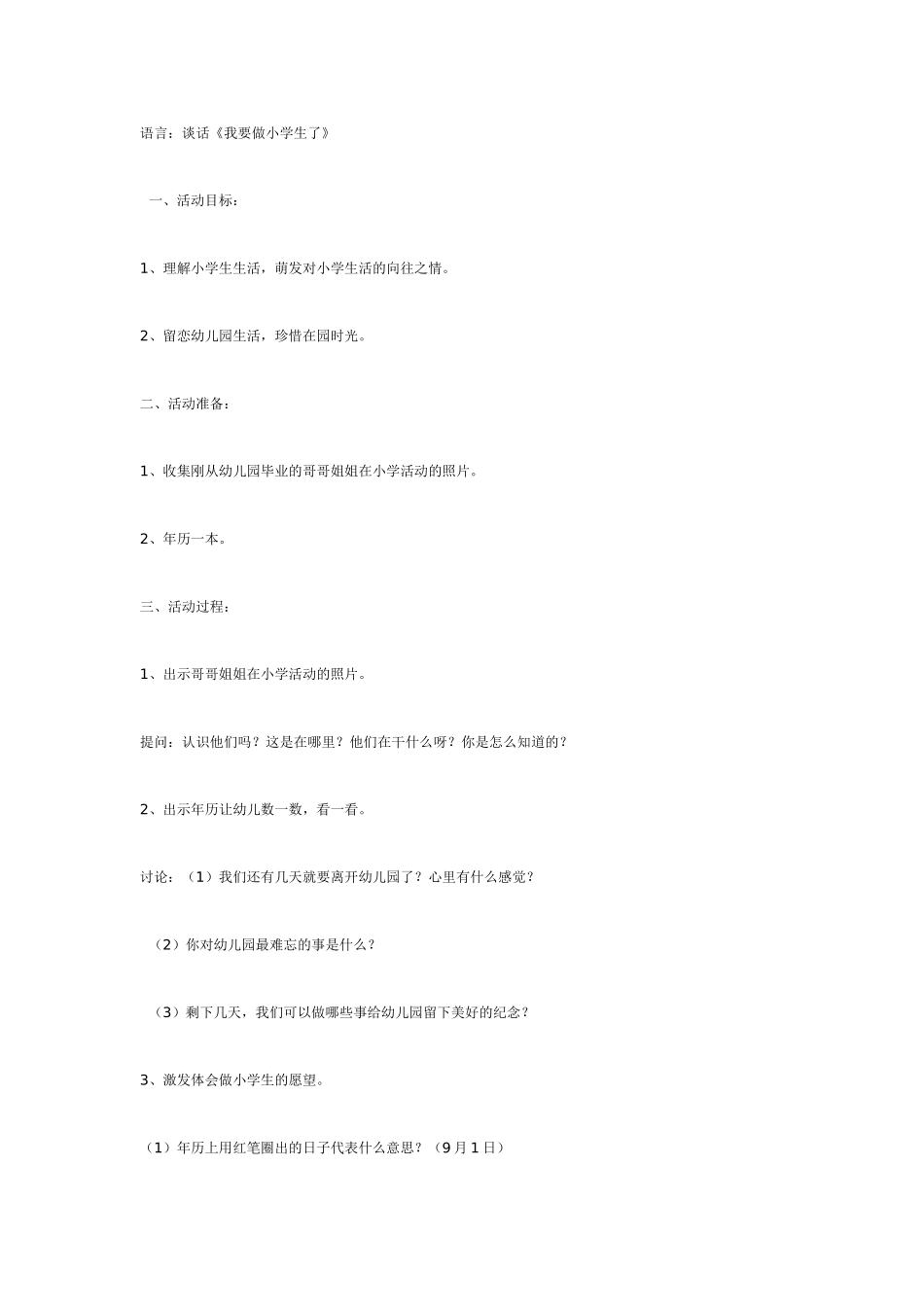 语言：谈话《我要做小学生了》

一、活动目标：

1、理解小学生生活，萌发对小学生活的向往之情。

2、留恋幼儿园生活，珍惜在园时光。

二、活动准备：

1、收集刚从幼儿园毕业的哥哥姐姐在小学活动的照片。

2、年历一本。

三、活动过程：

1、出示哥哥姐姐在小学活动的照片。

提问：认识他们吗？这是在哪里？他们在干什么呀？你是怎么知道的？

2、出示年历让幼儿数一数，看一看。

讨论：（1）我们还有几天就要离开幼儿园了？心里有什么感觉？

（2）你对幼儿园最难忘的事是什么？

（3）剩下几天，我们可以做哪些事给幼儿园留下美好的纪念？

3、激发体会做小学生的愿望。

（1）年历上用红笔圈出的日子代表什么意思？（9月1日）